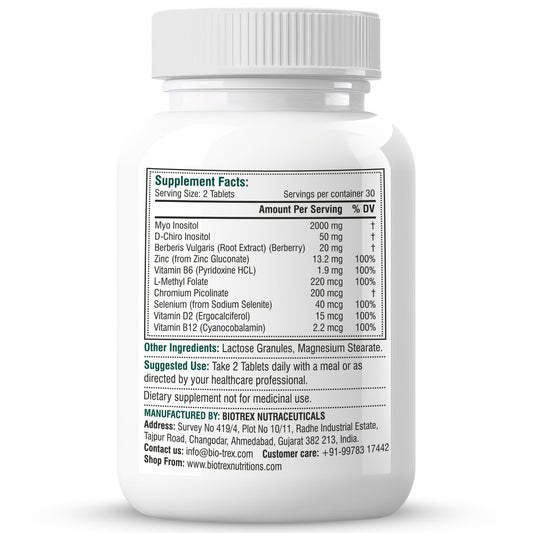 Supplement Facts:
Serving Size: 2 Tablets Servings per container 30

| | Amount Per Serving | % DV |
|---|---|---|
| Myo Inositol | 2000 mg | † |
| D-Chiro Inositol | 50 mg | † |
| Berberis Vulgaris (Root Extract) (Berberry) | 20 mg | † |
| Zinc (from Zinc Gluconate) | 13.2 mg | 100% |
| Vitamin B6 (Pyridoxine HCL) | 1.9 mg | 100% |
| L-Methyl Folate | 220 mcg | 100% |
| Chromium Picolinate | 200 mcg | † |
| Selenium (from Sodium Selenite) | 40 mcg | 100% |
| Vitamin D2 (Ergocalciferol) | 15 mcg | 100% |
| Vitamin B12 (Cyanocobalamin) | 2.2 mcg | 100% |

Other Ingredients: Lactose Granules, Magnesium Stearate.

Suggested Use: Take 2 Tablets daily with a meal or as directed by your healthcare professional.

Dietary supplement not for medicinal use.

MANUFACTURED BY: BIOTREX NUTRACEUTICALS
Address: Survey No 419/4, Plot No 10/11, Radhe Industrial Estate, Tajpur Road, Changodar, Ahmedabad, Gujarat 382 213, India.
Contact us: info@bio-trex.com Customer care: +91-99783 17442
Shop From: www.biotrexnutritions.com